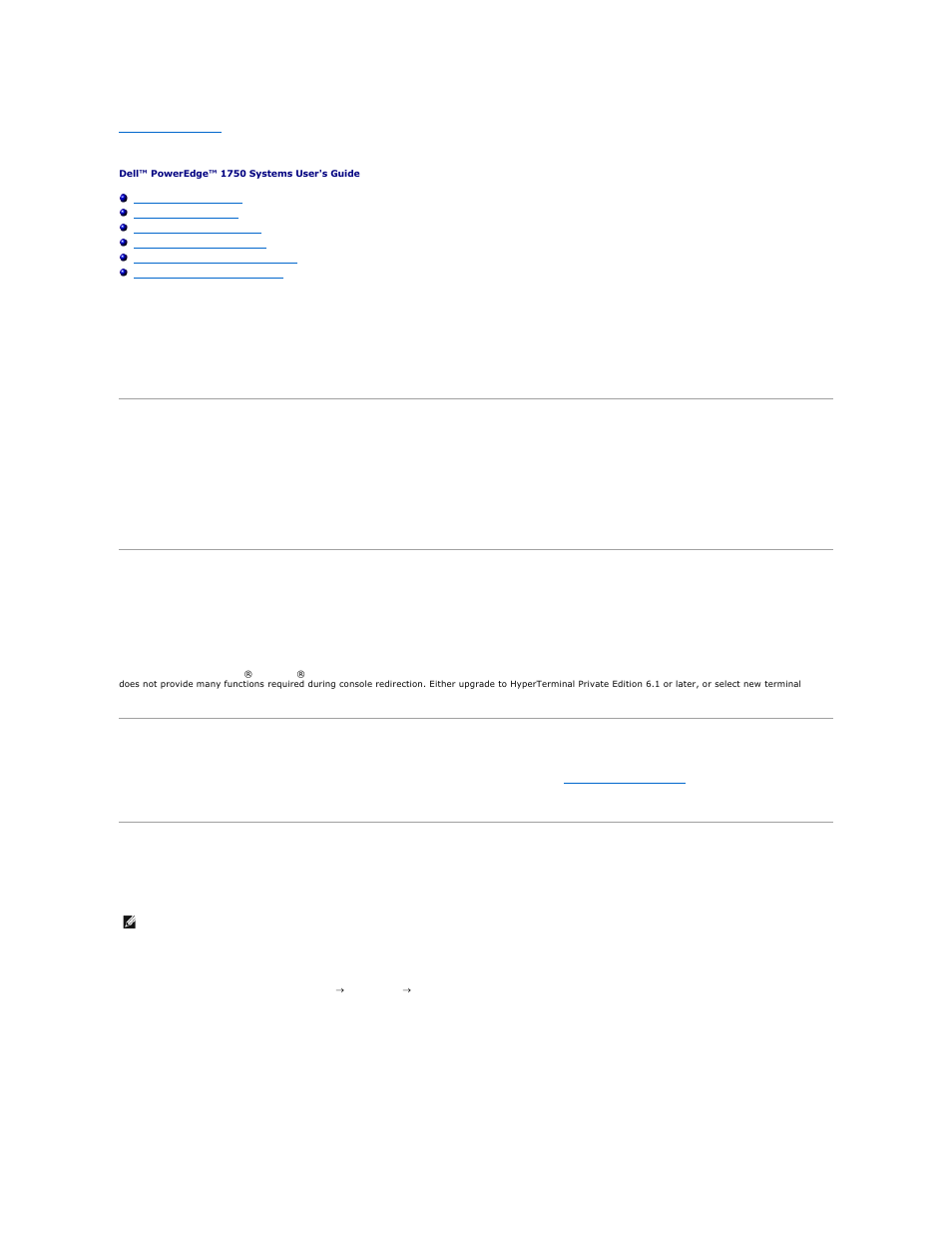 Dell™ PowerEdge™ 1750 Systems User's Guide

® ®

does not provide many functions required during console redirection. Either upgrade to HyperTerminal Private Edition 6.1 or later, or select new terminal

→ →